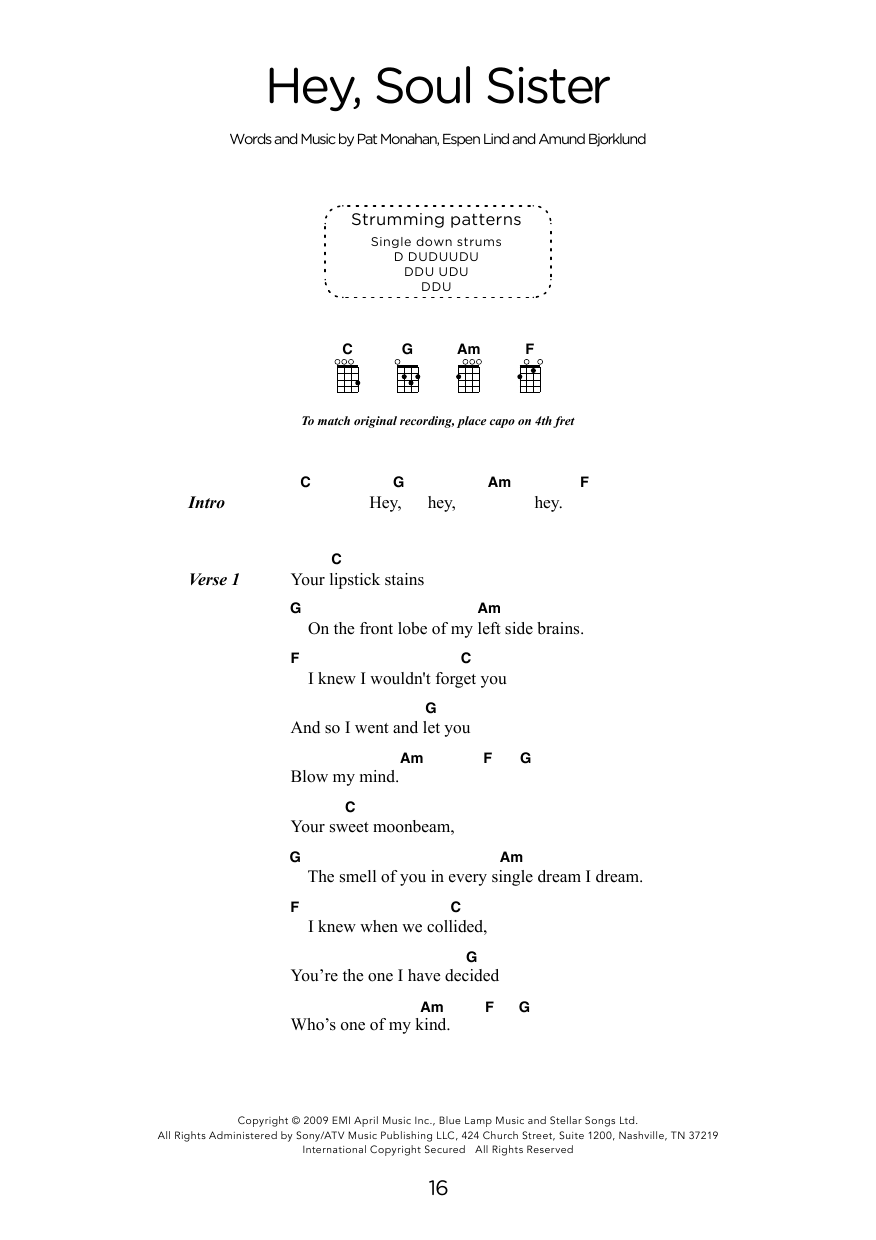 Hey, Soul Sister

Words and Music by Pat Monahan, Espen Lind and Amund Bjorklund

Strumming patterns
Single down strums
D DUDUUDU
DDU UDU
DDU

C G Am F

To match original recording, place capo on 4th fret

Intro
C G Am F
Hey, hey, hey.

Verse 1
C
Your lipstick stains
G Am
On the front lobe of my left side brains.
F C
I knew I wouldn't forget you
G
And so I went and let you
Am F G
Blow my mind.
C
Your sweet moonbeam,
G Am
The smell of you in every single dream I dream.
F C
I knew when we collided,
G
You're the one I have decided
Am F G
Who's one of my kind.

Copyright © 2009 EMI April Music Inc., Blue Lamp Music and Stellar Songs Ltd.
All Rights Administered by Sony/ATV Music Publishing LLC, 424 Church Street, Suite 1200, Nashville, TN 37219
International Copyright Secured All Rights Reserved

16